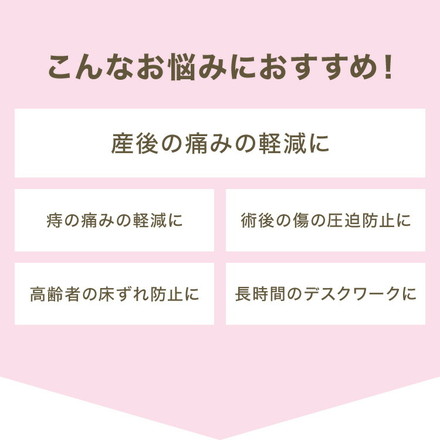 こんなお悩みにおすすめ！

産後の痛みの軽減に

痔の痛みの軽減に

術後の傷の圧迫防止に

高齢者の床ずれ防止に

長時間のデスクワークに